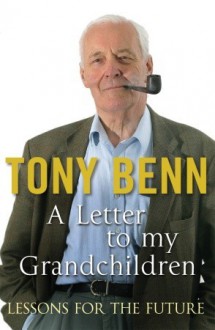 TONY BENN

A Letter to my Grandchildren

LESSONS FOR THE FUTURE